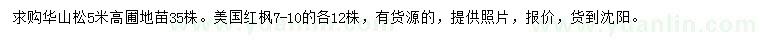 求购华山松5米高圃地苗35株。美国红枫7-10的各12株，有货源的，提供照片，报价，货到沈阳。